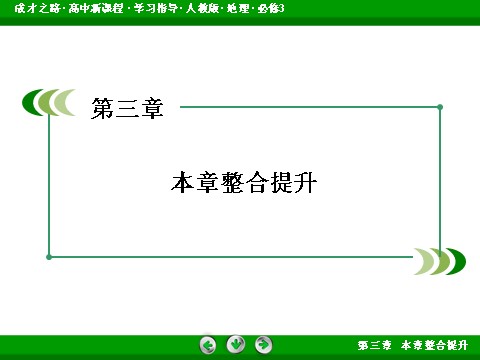 成才之路 · 高中新课程 · 学习指导 · 人教版 · 地理 · 必修3

第三章

本章整合提升

第三章　本章整合提升